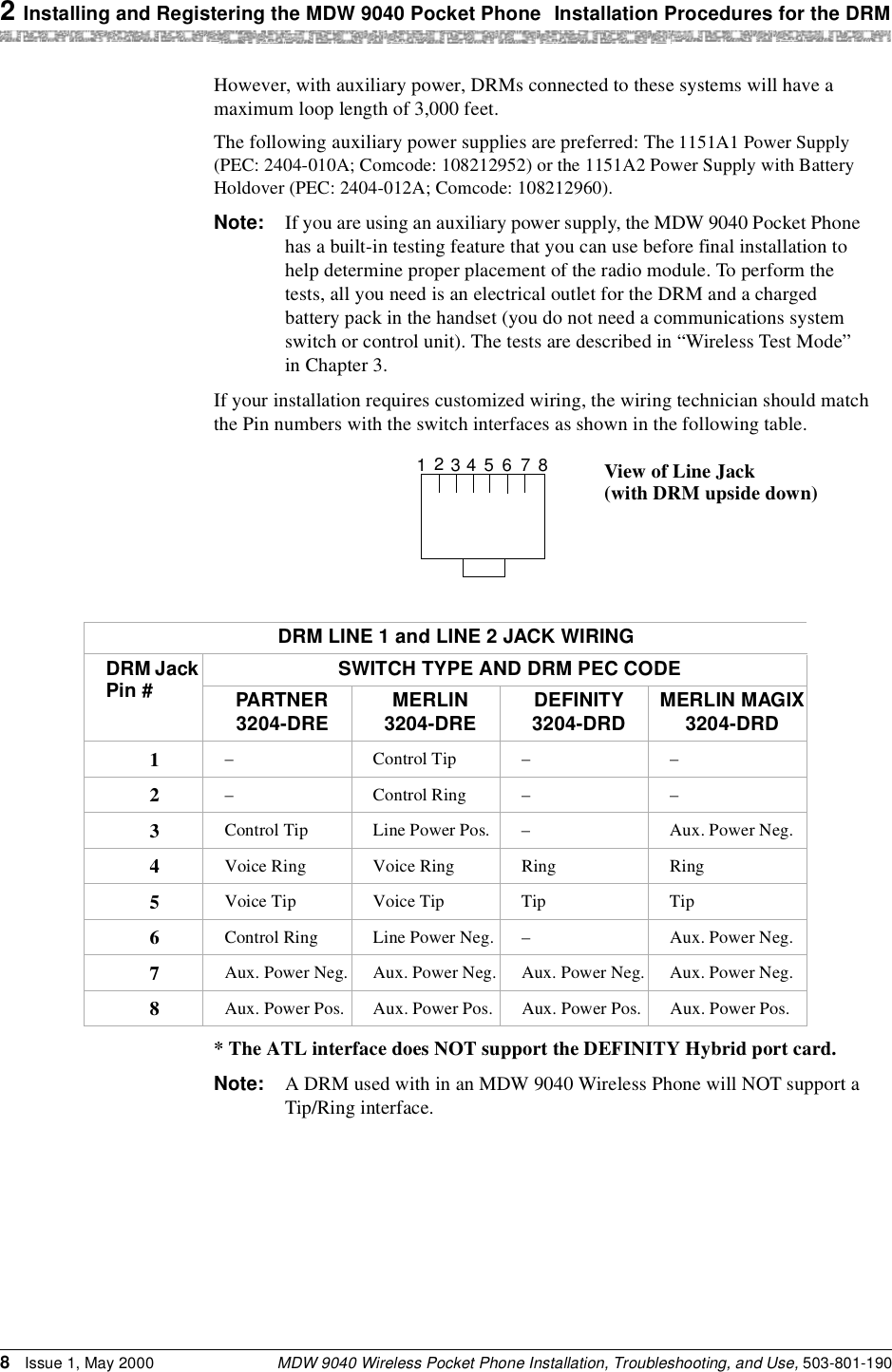 2 Installing and Registering the MDW 9040 Pocket Phone Installation Procedures for the DRM

However, with auxiliary power, DRMs connected to these systems will have a maximum loop length of 3,000 feet.

The following auxiliary power supplies are preferred: The 1151A1 Power Supply (PEC: 2404-010A; Comcode: 108212952) or the 1151A2 Power Supply with Battery Holdover (PEC: 2404-012A; Comcode: 108212960).

Note: If you are using an auxiliary power supply, the MDW 9040 Pocket Phone has a built-in testing feature that you can use before final installation to help determine proper placement of the radio module. To perform the tests, all you need is an electrical outlet for the DRM and a charged battery pack in the handset (you do not need a communications system switch or control unit). The tests are described in “Wireless Test Mode” in Chapter 3.

If your installation requires customized wiring, the wiring technician should match the Pin numbers with the switch interfaces as shown in the following table.

1 2 3 4 5 6 7 8

View of Line Jack
(with DRM upside down)

DRM LINE 1 and LINE 2 JACK WIRING

| DRM Jack Pin # | SWITCH TYPE AND DRM PEC CODE | | | |
|---|---|---|---|---|
| | PARTNER 3204-DRE | MERLIN 3204-DRE | DEFINITY 3204-DRD | MERLIN MAGIX 3204-DRD |
| 1 | – | Control Tip | – | – |
| 2 | – | Control Ring | – | – |
| 3 | Control Tip | Line Power Pos. | – | Aux. Power Neg. |
| 4 | Voice Ring | Voice Ring | Ring | Ring |
| 5 | Voice Tip | Voice Tip | Tip | Tip |
| 6 | Control Ring | Line Power Neg. | – | Aux. Power Neg. |
| 7 | Aux. Power Neg. | Aux. Power Neg. | Aux. Power Neg. | Aux. Power Neg. |
| 8 | Aux. Power Pos. | Aux. Power Pos. | Aux. Power Pos. | Aux. Power Pos. |

* The ATL interface does NOT support the DEFINITY Hybrid port card.

Note: A DRM used with in an MDW 9040 Wireless Phone will NOT support a Tip/Ring interface.

8 Issue 1, May 2000 MDW 9040 Wireless Pocket Phone Installation, Troubleshooting, and Use, 503-801-190